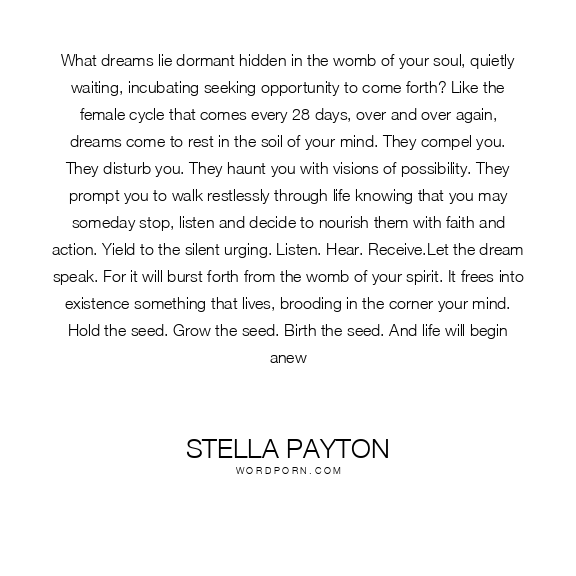 What dreams lie dormant hidden in the womb of your soul, quietly waiting, incubating seeking opportunity to come forth? Like the female cycle that comes every 28 days, over and over again, dreams come to rest in the soil of your mind. They compel you. They disturb you. They haunt you with visions of possibility. They prompt you to walk restlessly through life knowing that you may someday stop, listen and decide to nourish them with faith and action. Yield to the silent urging. Listen. Hear. Receive.Let the dream speak. For it will burst forth from the womb of your spirit. It frees into existence something that lives, brooding in the corner your mind. Hold the seed. Grow the seed. Birth the seed. And life will begin anew

STELLA PAYTON
WORDPORN.COM